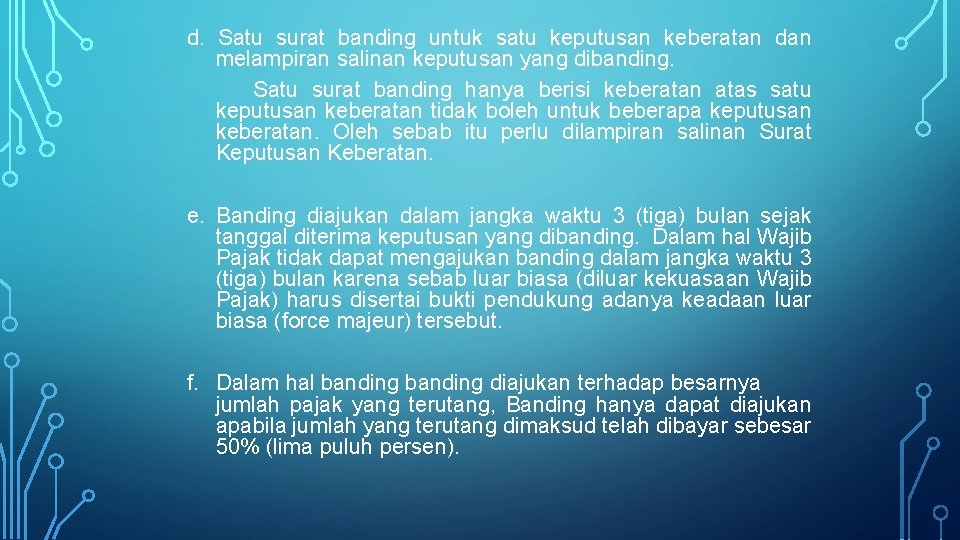 d. Satu surat banding untuk satu keputusan keberatan dan melampiran salinan keputusan yang dibanding.

Satu surat banding hanya berisi keberatan atas satu keputusan keberatan tidak boleh untuk beberapa keputusan keberatan. Oleh sebab itu perlu dilampiran salinan Surat Keputusan Keberatan.

e. Banding diajukan dalam jangka waktu 3 (tiga) bulan sejak tanggal diterima keputusan yang dibanding. Dalam hal Wajib Pajak tidak dapat mengajukan banding dalam jangka waktu 3 (tiga) bulan karena sebab luar biasa (diluar kekuasaan Wajib Pajak) harus disertai bukti pendukung adanya keadaan luar biasa (force majeur) tersebut.

f. Dalam hal banding banding diajukan terhadap besarnya jumlah pajak yang terutang, Banding hanya dapat diajukan apabila jumlah yang terutang dimaksud telah dibayar sebesar 50% (lima puluh persen).